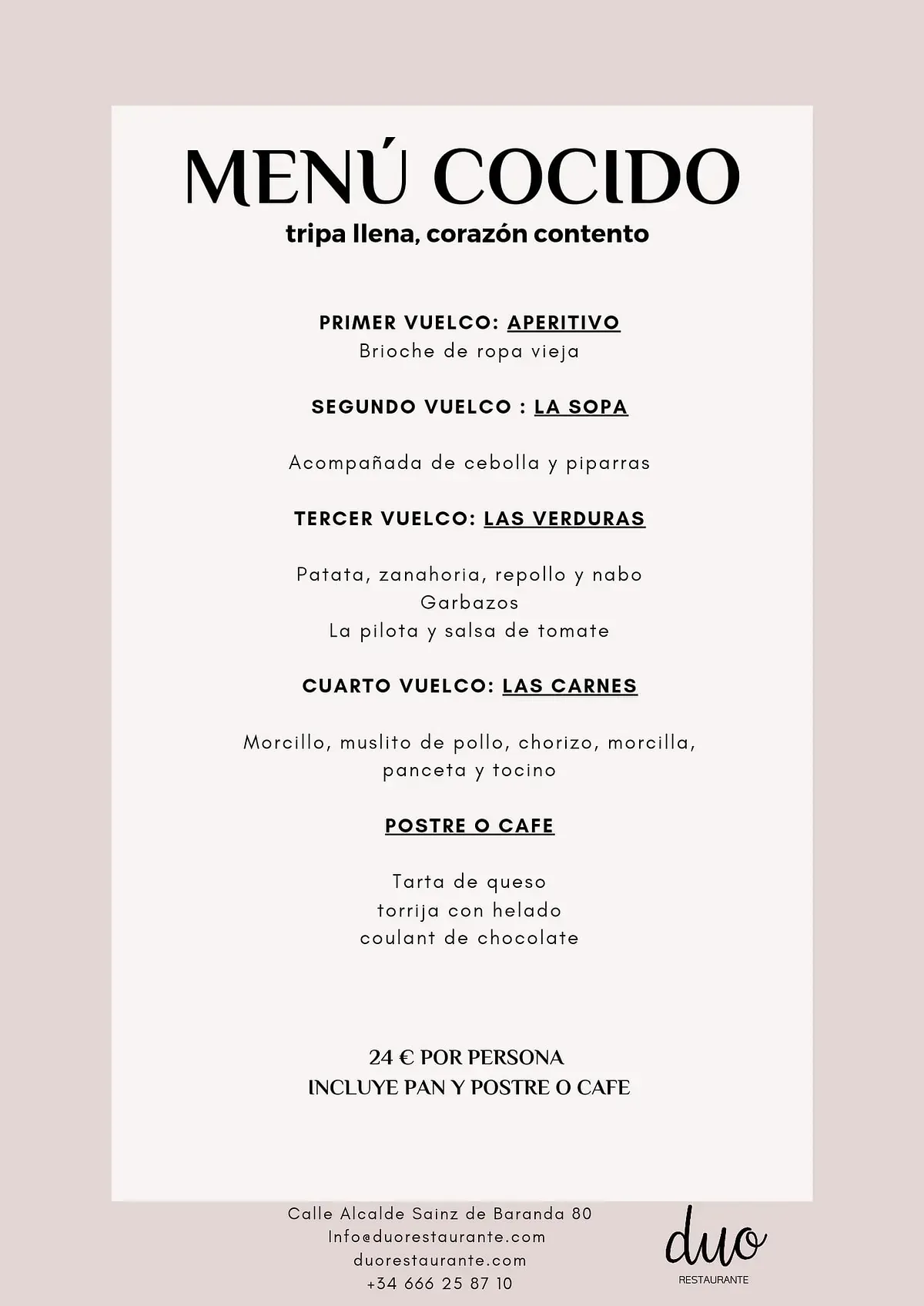 MENÚ COCIDO
tripa llena, corazón contento

PRIMER VUELCO: APERITIVO
Brioche de ropa vieja

SEGUNDO VUELCO : LA SOPA

Acompañada de cebolla y piparras

TERCER VUELCO: LAS VERDURAS

Patata, zanahoria, repollo y nabo
Garbazos
La pilota y salsa de tomate

CUARTO VUELCO: LAS CARNES

Morcillo, muslito de pollo, chorizo, morcilla, panceta y tocino

POSTRE O CAFE

Tarta de queso
torrija con helado
coulant de chocolate

24 € POR PERSONA
INCLUYE PAN Y POSTRE O CAFE

Calle Alcalde Sainz de Baranda 80
Info@duorestaurante.com
duorestaurante.com
+34 666 25 87 10

duo
RESTAURANTE